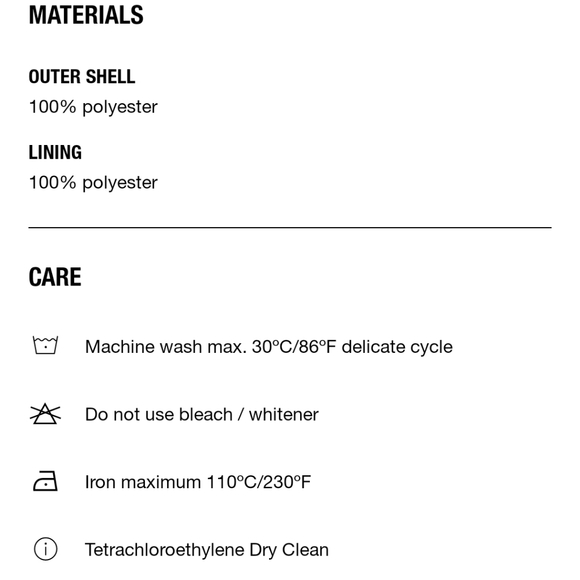 MATERIALS

OUTER SHELL
100% polyester

LINING
100% polyester

CARE

Machine wash max. 30ºC/86ºF delicate cycle

Do not use bleach / whitener

Iron maximum 110ºC/230ºF

Tetrachloroethylene Dry Clean